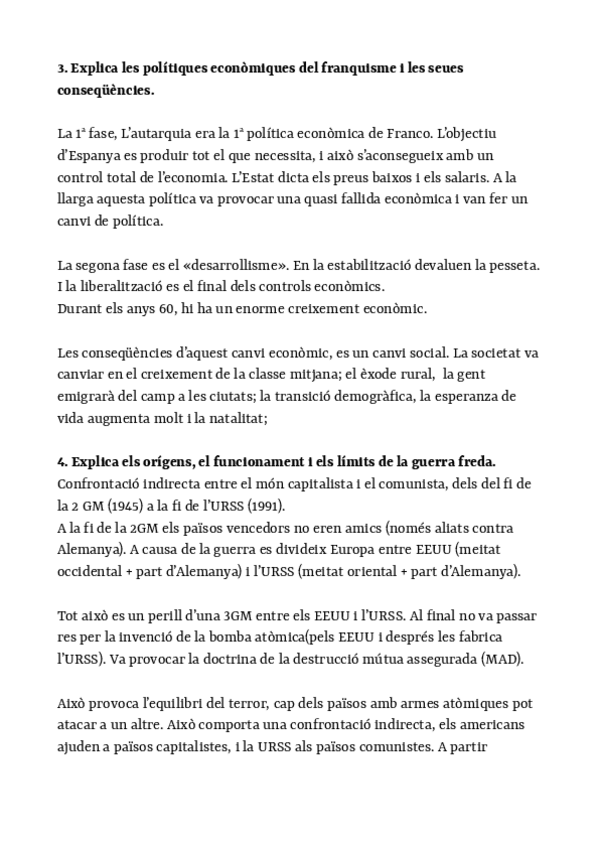 **3. Explica les polítiques econòmiques del franquisme i les seues conseqüències.**

La 1ª fase, L'autarquia era la 1ª política econòmica de Franco. L'objectiu d'Espanya es produir tot el que necessita, i això s'aconsegueix amb un control total de l'economia. L'Estat dicta els preus baixos i els salaris. A la llarga aquesta política va provocar una quasi fallida econòmica i van fer un canvi de política.

La segona fase es el «desarrollisme». En la estabilització devaluen la pesseta. I la liberalització es el final dels controls econòmics.
Durant els anys 60, hi ha un enorme creixement econòmic.

Les conseqüències d'aquest canvi econòmic, es un canvi social. La societat va canviar en el creixement de la classe mitjana; el èxode rural, la gent emigrarà del camp a les ciutats; la transició demogràfica, la esperanza de vida augmenta molt i la natalitat;

**4. Explica els orígens, el funcionament i els límits de la guerra freda.**
Confrontació indirecta entre el món capitalista i el comunista, dels del fi de la 2 GM (1945) a la fi de l'URSS (1991).
A la fi de la 2GM els països vencedors no eren amics (només aliats contra Alemanya). A causa de la guerra es divideix Europa entre EEUU (meitat occidental + part d'Alemanya) i l'URSS (meitat oriental + part d'Alemanya).

Tot això es un perill d'una 3GM entre els EEUU i l'URSS. Al final no va passar res per la invenció de la bomba atòmica(pels EEUU i després les fabrica l'URSS). Va provocar la doctrina de la destrucció mútua assegurada (MAD).

Això provoca l'equilibri del terror, cap dels països amb armes atòmiques pot atacar a un altre. Això comporta una confrontació indirecta, els americans ajuden a països capitalistes, i la URSS als països comunistes. A partir